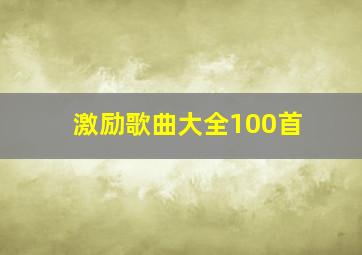 激励歌曲大全100首